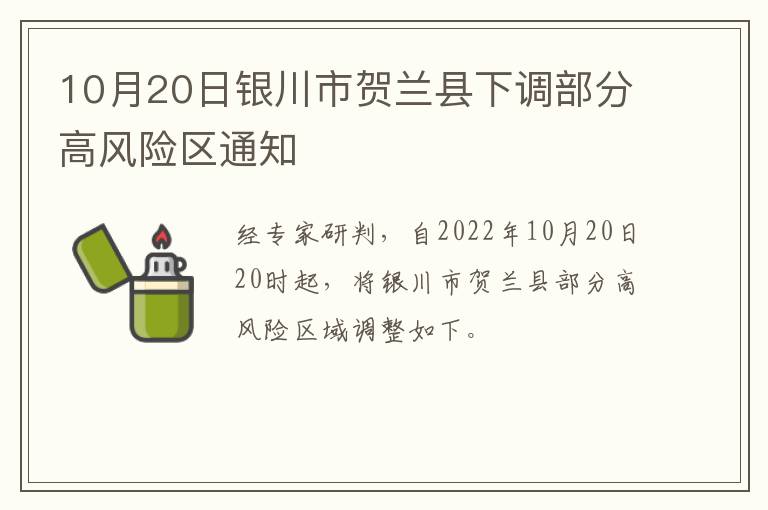 10月20日银川市贺兰县下调部分高风险区通知

经专家研判，自2022年10月20日20时起，将银川市贺兰县部分高风险区域调整如下。